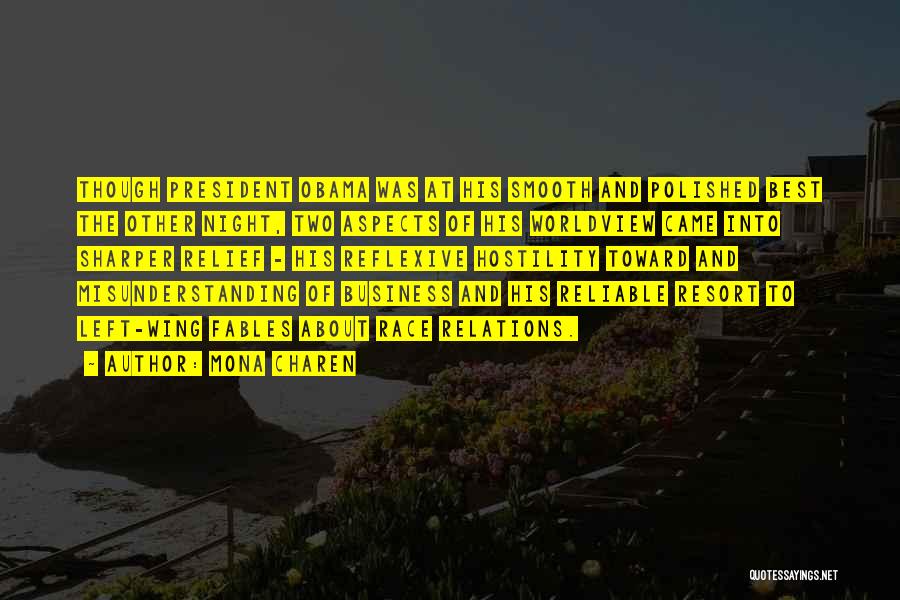 THOUGH PRESIDENT OBAMA WAS AT HIS SMOOTH AND POLISHED BEST THE OTHER NIGHT, TWO ASPECTS OF HIS WORLDVIEW CAME INTO SHARPER RELIEF - HIS REFLEXIVE HOSTILITY TOWARD AND MISUNDERSTANDING OF BUSINESS AND HIS RELIABLE RESORT TO LEFT-WING FABLES ABOUT RACE RELATIONS.

~ AUTHOR: MONA CHAREN

QUOTESSAYINGS.NET